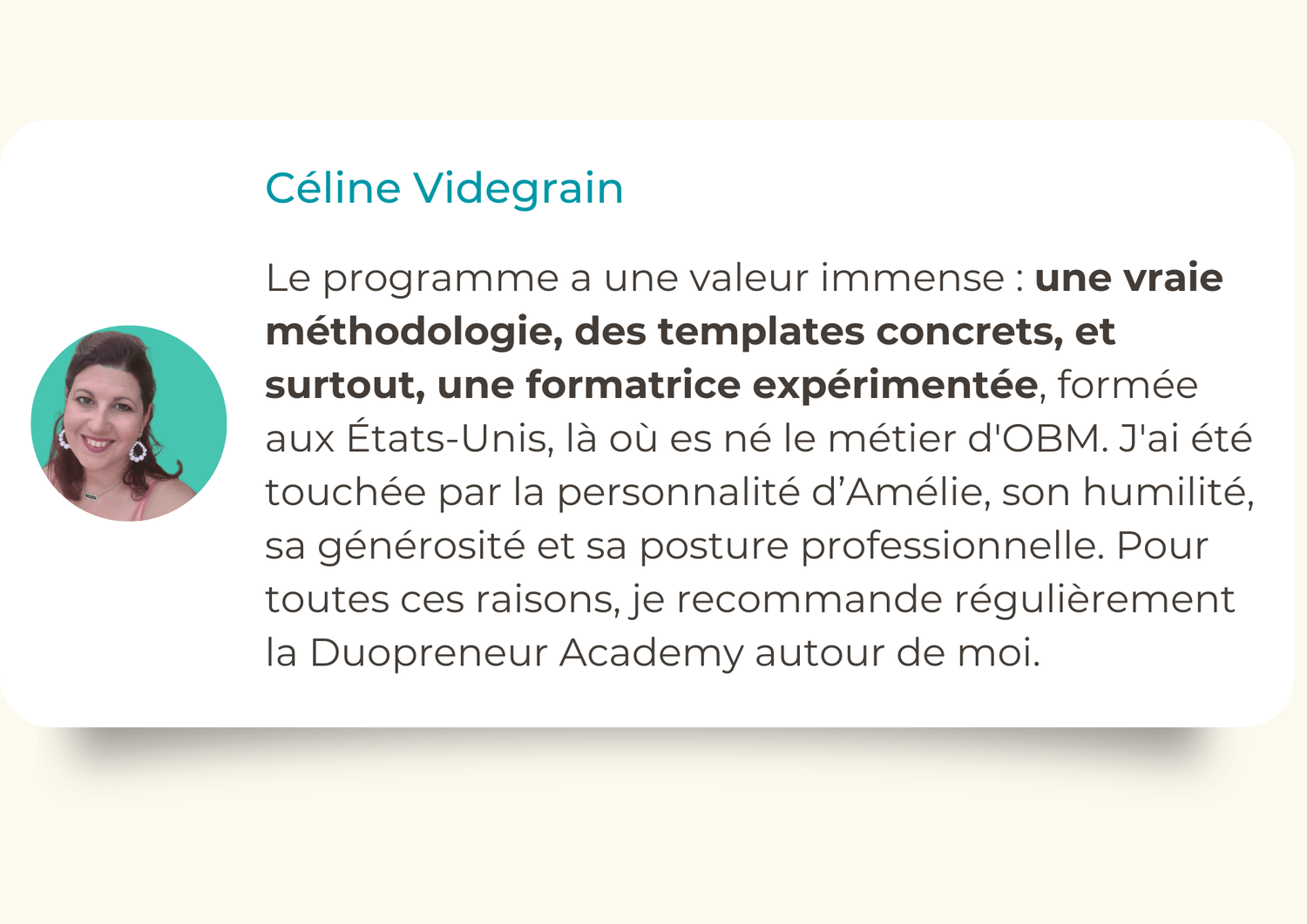 Céline Videgrain

Le programme a une valeur immense : une vraie méthodologie, des templates concrets, et surtout, une formatrice expérimentée, formée aux États-Unis, là où es né le métier d'OBM. J'ai été touchée par la personnalité d'Amélie, son humilité, sa générosité et sa posture professionnelle. Pour toutes ces raisons, je recommande régulièrement la Duopreneur Academy autour de moi.